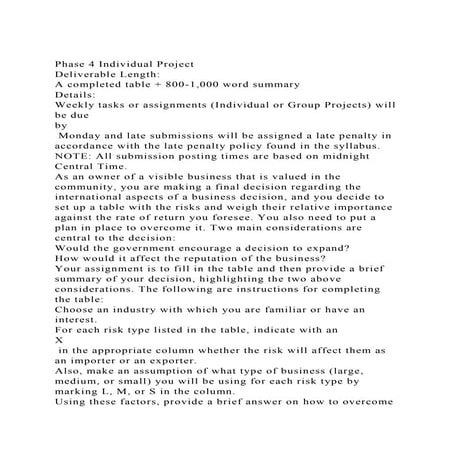 Phase 4 Individual Project
Deliverable Length:
A completed table + 800-1,000 word summary
Details:
Weekly tasks or assignments (Individual or Group Projects) will be due
by
Monday and late submissions will be assigned a late penalty in accordance with the late penalty policy found in the syllabus.
NOTE: All submission posting times are based on midnight Central Time.
As an owner of a visible business that is valued in the community, you are making a final decision regarding the international aspects of a business decision, and you decide to set up a table with the risks and weigh their relative importance against the rate of return you foresee. You also need to put a plan in place to overcome it. Two main considerations are central to the decision:
Would the government encourage a decision to expand?
How would it affect the reputation of the business?
Your assignment is to fill in the table and then provide a brief summary of your decision, highlighting the two above considerations. The following are instructions for completing the table:
Choose an industry with which you are familiar or have an interest.
For each risk type listed in the table, indicate with an
X
in the appropriate column whether the risk will affect them as an importer or an exporter.
Also, make an assumption of what type of business (large, medium, or small) you will be using for each risk type by marking L, M, or S in the column.
Using these factors, provide a brief answer on how to overcome